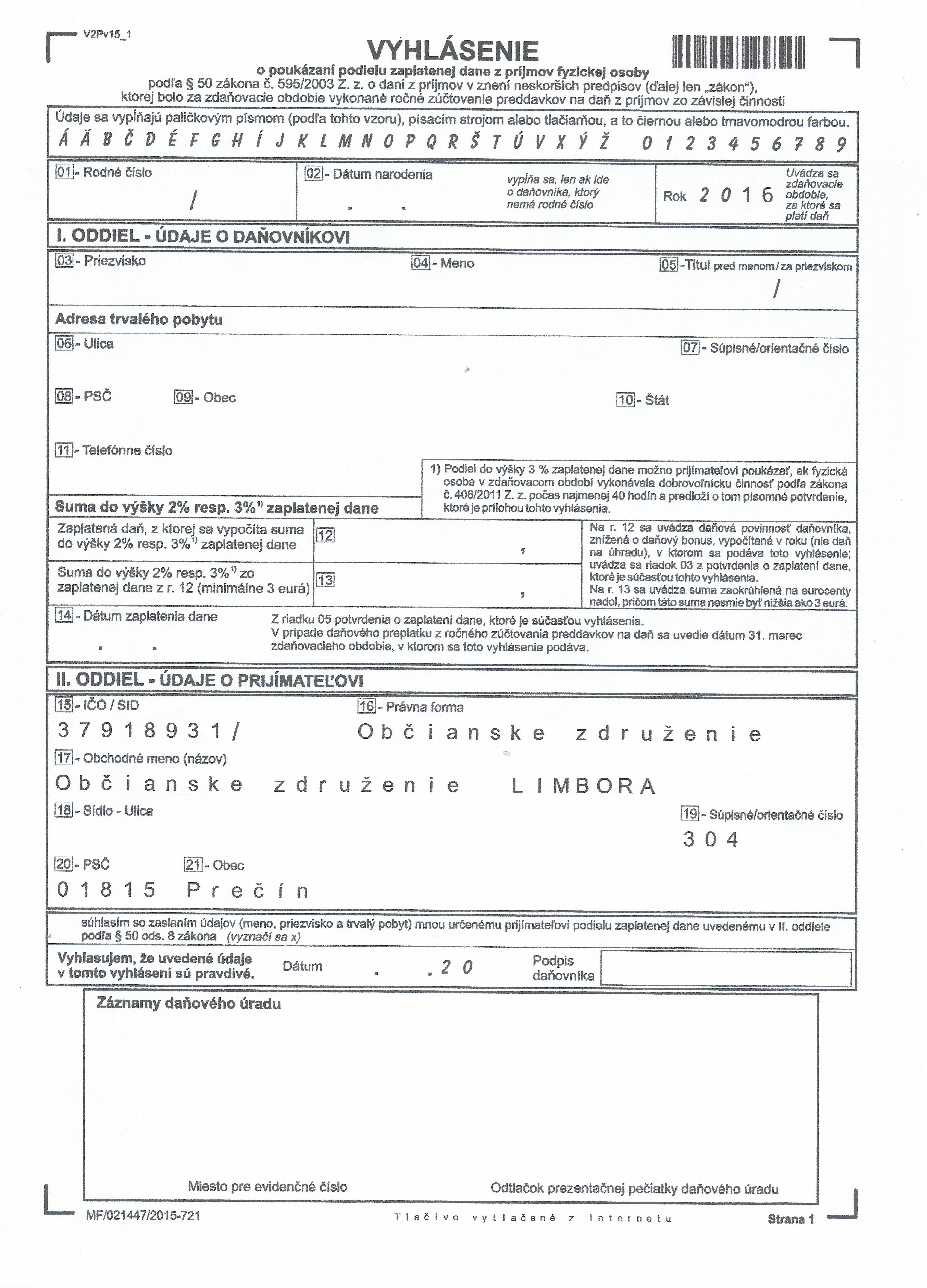 V2Pv15_1

VYHLÁSENIE

o poukázaní podielu zaplatenej dane z príjmov fyzickej osoby podľa § 50 zákona č. 595/2003 Z. z. o dani z príjmov v znení neskorších predpisov (ďalej len „zákon"), ktorej bolo za zdaňovacie obdobie vykonané ročné zúčtovanie preddavkov na daň z príjmov zo závislej činnosti

Údaje sa vypĺňajú paličkovým písmom (podľa tohto vzoru), písacím strojom alebo tlačiarňou, a to čiernou alebo tmavomodrou farbou.

Á Ä B Č D É F G H Í J K L M N O P Q R Š T Ú V X Ý Ž 0 1 2 3 4 5 6 7 8 9

01 - Rodné číslo /

02 - Dátum narodenia . .

vypĺňa sa, len ak ide o daňovníka, ktorý nemá rodné číslo

Rok 2 0 1 6

Uvádza sa zdaňovacie obdobie, za ktoré sa platí daň

I. ODDIEL - ÚDAJE O DAŇOVNÍKOVI

03 - Priezvisko

04 - Meno

05 -Titul pred menom / za priezviskom /

Adresa trvalého pobytu

06 - Ulica

07 - Súpisné/orientačné číslo

08 - PSČ

09 - Obec

10 - Štát

11 - Telefónne číslo

1) Podiel do výšky 3 % zaplatenej dane možno prijímateľovi poukázať, ak fyzická osoba v zdaňovacom období vykonávala dobrovoľnícku činnosť podľa zákona č. 406/2011 Z. z. počas najmenej 40 hodín a predloží o tom písomné potvrdenie, ktoré je prílohou tohto vyhlásenia.

Suma do výšky 2% resp. 3%$^{1)}$ zaplatenej dane

Zaplatená daň, z ktorej sa vypočíta suma do výšky 2% resp. 3%$^{1)}$ zaplatenej dane

12 ,

Suma do výšky 2% resp. 3%$^{1)}$ zo zaplatenej dane z r. 12 (minimálne 3 eurá)

13 ,

Na r. 12 sa uvádza daňová povinnosť daňovníka, znížená o daňový bonus, vypočítaná v roku (nie daň na úhradu), v ktorom sa podáva toto vyhlásenie; uvádza sa riadok 03 z potvrdenia o zaplatení dane, ktoré je súčasťou tohto vyhlásenia.
Na r. 13 sa uvádza suma zaokrúhlená na eurocenty nadol, pričom táto suma nesmie byť nižšia ako 3 eurá.

14 - Dátum zaplatenia dane . .

Z riadku 05 potvrdenia o zaplatení dane, ktoré je súčasťou vyhlásenia.
V prípade daňového preplatku z ročného zúčtovania preddavkov na daň sa uvedie dátum 31. marec zdaňovacieho obdobia, v ktorom sa toto vyhlásenie podáva.

II. ODDIEL - ÚDAJE O PRIJÍMATEĽOVI

15 - IČO / SID
3 7 9 1 8 9 3 1 /

16 - Právna forma
O b č i a n s k e z d r u ž e n i e

17 - Obchodné meno (názov)
O b č i a n s k e z d r u ž e n i e L I M B O R A

18 - Sídlo - Ulica

19 - Súpisné/orientačné číslo
3 0 4

20 - PSČ
0 1 8 1 5

21 - Obec
P r e č í n

súhlasím so zaslaním údajov (meno, priezvisko a trvalý pobyt) mnou určenému prijímateľovi podielu zaplatenej dane uvedenému v II. oddiele podľa § 50 ods. 8 zákona (vyznačí sa x)

Vyhlasujem, že uvedené údaje v tomto vyhlásení sú pravdivé.

Dátum . . 2 0

Podpis daňovníka

Záznamy daňového úradu

Miesto pre evidenčné číslo

Odtlačok prezentačnej pečiatky daňového úradu

MF/021447/2015-721

Tlačivo vytlačené z internetu

Strana 1